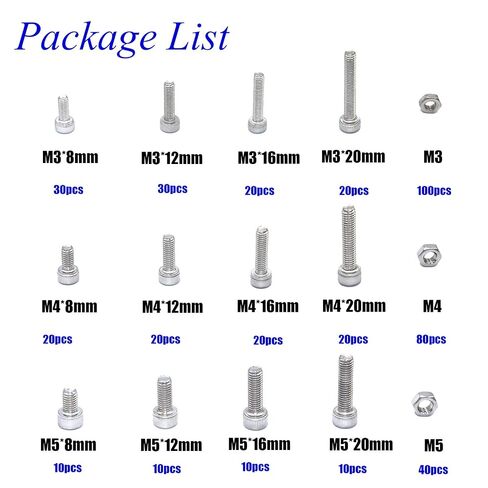 Package List

M3*8mm
30pcs

M3*12mm
30pcs

M3*16mm
20pcs

M3*20mm
20pcs

M3
100pcs

M4*8mm
20pcs

M4*12mm
20pcs

M4*16mm
20pcs

M4*20mm
20pcs

M4
80pcs

M5*8mm
10pcs

M5*12mm
10pcs

M5*16mm
10pcs

M5*20mm
10pcs

M5
40pcs